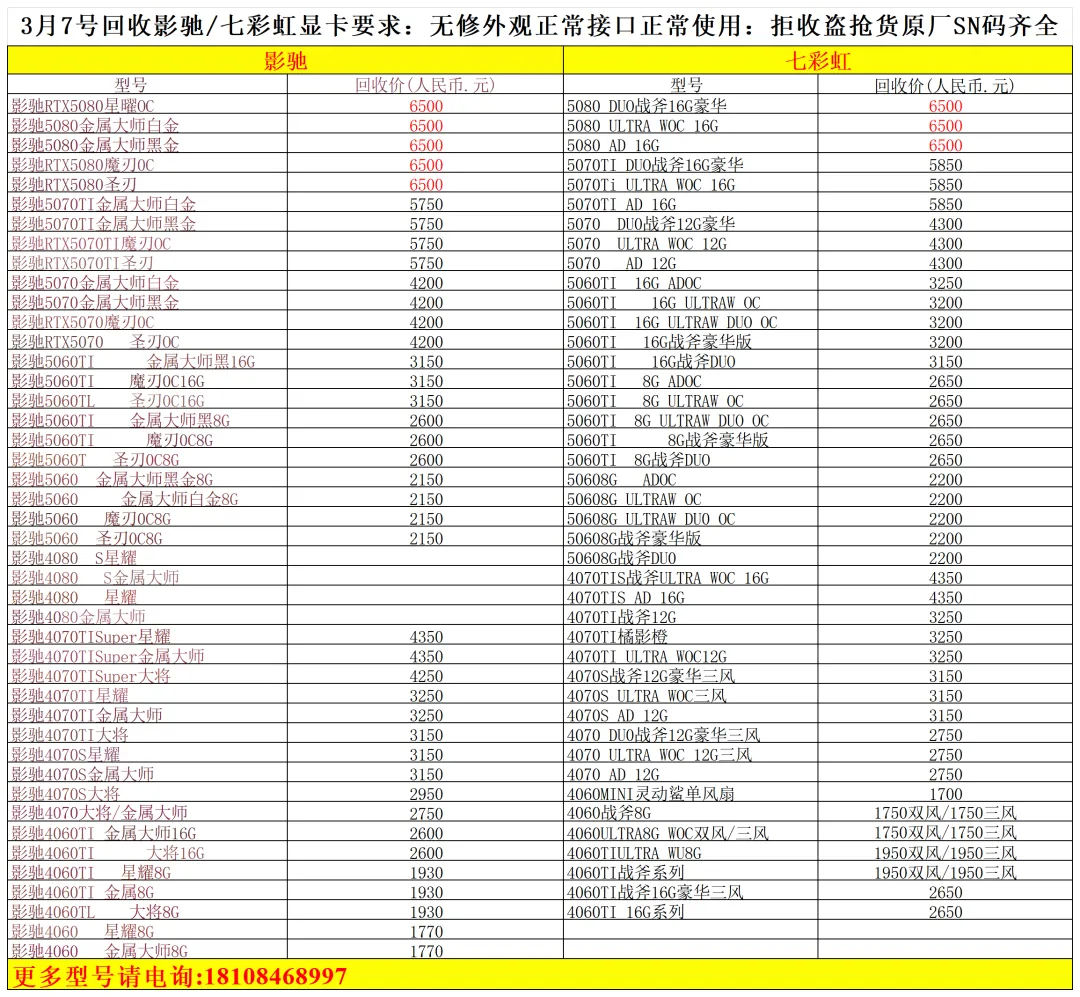 3月7号回收影驰/七彩虹显卡要求：无修外观正常接口正常使用：拒收盗抢货原厂SN码齐全

| 影驰 | | 七彩虹 | |
|---|---|---|---|
| 型号 | 回收价(人民币.元) | 型号 | 回收价(人民币.元) |
| 影驰RTX5080星曜OC | 6500 | 5080 DUO战斧16G豪华 | 6500 |
| 影驰5080金属大师白金 | 6500 | 5080 ULTRA WOC 16G | 6500 |
| 影驰5080金属大师黑金 | 6500 | 5080 AD 16G | 6500 |
| 影驰RTX5080魔刃OC | 6500 | 5070TI DUO战斧16G豪华 | 5850 |
| 影驰RTX5080圣刃 | 6500 | 5070Ti ULTRA WOC 16G | 5850 |
| 影驰5070TI金属大师白金 | 5750 | 5070TI AD 16G | 5850 |
| 影驰5070TI金属大师黑金 | 5750 | 5070 DUO战斧12G豪华 | 4300 |
| 影驰RTX5070TI魔刃OC | 5750 | 5070 ULTRA WOC 12G | 4300 |
| 影驰RTX5070TI圣刃 | 5750 | 5070 AD 12G | 4300 |
| 影驰5070金属大师白金 | 4200 | 5060TI 16G ADOC | 3250 |
| 影驰5070金属大师黑金 | 4200 | 5060TI 16G ULTRAW OC | 3200 |
| 影驰RTX5070魔刃OC | 4200 | 5060TI 16G ULTRAW DUO OC | 3200 |
| 影驰RTX5070 圣刃OC | 4200 | 5060TI 16G战斧豪华版 | 3200 |
| 影驰5060TI 金属大师黑16G | 3150 | 5060TI 16G战斧DUO | 3150 |
| 影驰5060TI 魔刃OC16G | 3150 | 5060TI 8G ADOC | 2650 |
| 影驰5060TL 圣刃OC16G | 3150 | 5060TI 8G ULTRAW OC | 2650 |
| 影驰5060TI 金属大师黑8G | 2600 | 5060TI 8G ULTRAW DUO OC | 2650 |
| 影驰5060TI 魔刃OC8G | 2600 | 5060TI 8G战斧豪华版 | 2650 |
| 影驰5060T 圣刃OC8G | 2600 | 5060TI 8G战斧DUO | 2650 |
| 影驰5060 金属大师黑金8G | 2150 | 50608G ADOC | 2200 |
| 影驰5060 金属大师白金8G | 2150 | 50608G ULTRAW OC | 2200 |
| 影驰5060 魔刃OC8G | 2150 | 50608G ULTRAW DUO OC | 2200 |
| 影驰5060 圣刃OC8G | 2150 | 50608G战斧豪华版 | 2200 |
| 影驰4080 S星耀 | | 50608G战斧DUO | 2200 |
| 影驰4080 S金属大师 | | 4070TIS战斧ULTRA WOC 16G | 4350 |
| 影驰4080 星耀 | | 4070TIS AD 16G | 4350 |
| 影驰4080金属大师 | | 4070TI战斧12G | 3250 |
| 影驰4070TISuper星耀 | 4350 | 4070TI橘影橙 | 3250 |
| 影驰4070TISuper金属大师 | 4350 | 4070TI ULTRA WOC12G | 3250 |
| 影驰4070TISuper大将 | 4250 | 4070S战斧12G豪华三风 | 3150 |
| 影驰4070TI星耀 | 3250 | 4070S ULTRA WOC三风 | 3150 |
| 影驰4070TI金属大师 | 3250 | 4070S AD 12G | 3150 |
| 影驰4070TI大将 | 3150 | 4070 DUO战斧12G豪华三风 | 2750 |
| 影驰4070S星耀 | 3150 | 4070 ULTRA WOC 12G三风 | 2750 |
| 影驰4070S金属大师 | 3150 | 4070 AD 12G | 2750 |
| 影驰4070S大将 | 2950 | 4060MINI灵动鲨单风扇 | 1700 |
| 影驰4070大将/金属大师 | 2750 | 4060战斧8G | 1750双风/1750三风 |
| 影驰4060TI 金属大师16G | 2600 | 4060ULTRA8G WOC双风/三风 | 1750双风/1750三风 |
| 影驰4060TI 大将16G | 2600 | 4060TIULTRA WU8G | 1950双风/1950三风 |
| 影驰4060TI 星耀8G | 1930 | 4060TI战斧系列 | 1950双风/1950三风 |
| 影驰4060TI 金属8G | 1930 | 4060TI战斧16G豪华三风 | 2650 |
| 影驰4060TL 大将8G | 1930 | 4060TI 16G系列 | 2650 |
| 影驰4060 星耀8G | 1770 | | |
| 影驰4060 金属大师8G | 1770 | | |

更多型号请电询:18108468997